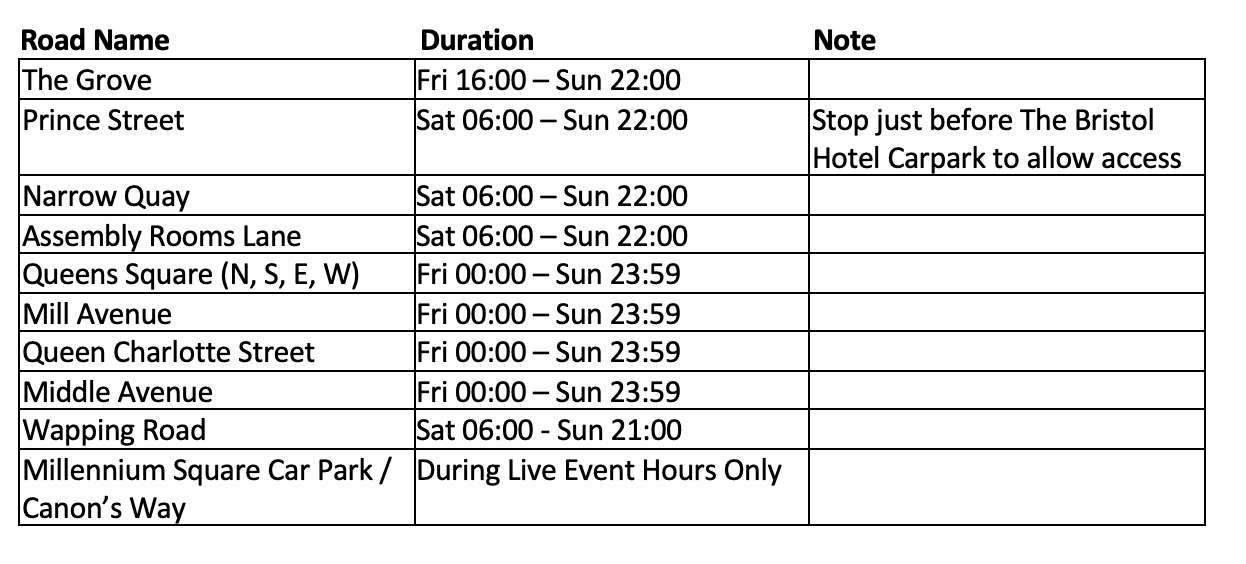 | Road Name | Duration | Note |
|---|---|---|
| The Grove | Fri 16:00 – Sun 22:00 | |
| Prince Street | Sat 06:00 – Sun 22:00 | Stop just before The Bristol Hotel Carpark to allow access |
| Narrow Quay | Sat 06:00 – Sun 22:00 | |
| Assembly Rooms Lane | Sat 06:00 – Sun 22:00 | |
| Queens Square (N, S, E, W) | Fri 00:00 – Sun 23:59 | |
| Mill Avenue | Fri 00:00 – Sun 23:59 | |
| Queen Charlotte Street | Fri 00:00 – Sun 23:59 | |
| Middle Avenue | Fri 00:00 – Sun 23:59 | |
| Wapping Road | Sat 06:00 - Sun 21:00 | |
| Millennium Square Car Park / Canon's Way | During Live Event Hours Only | |